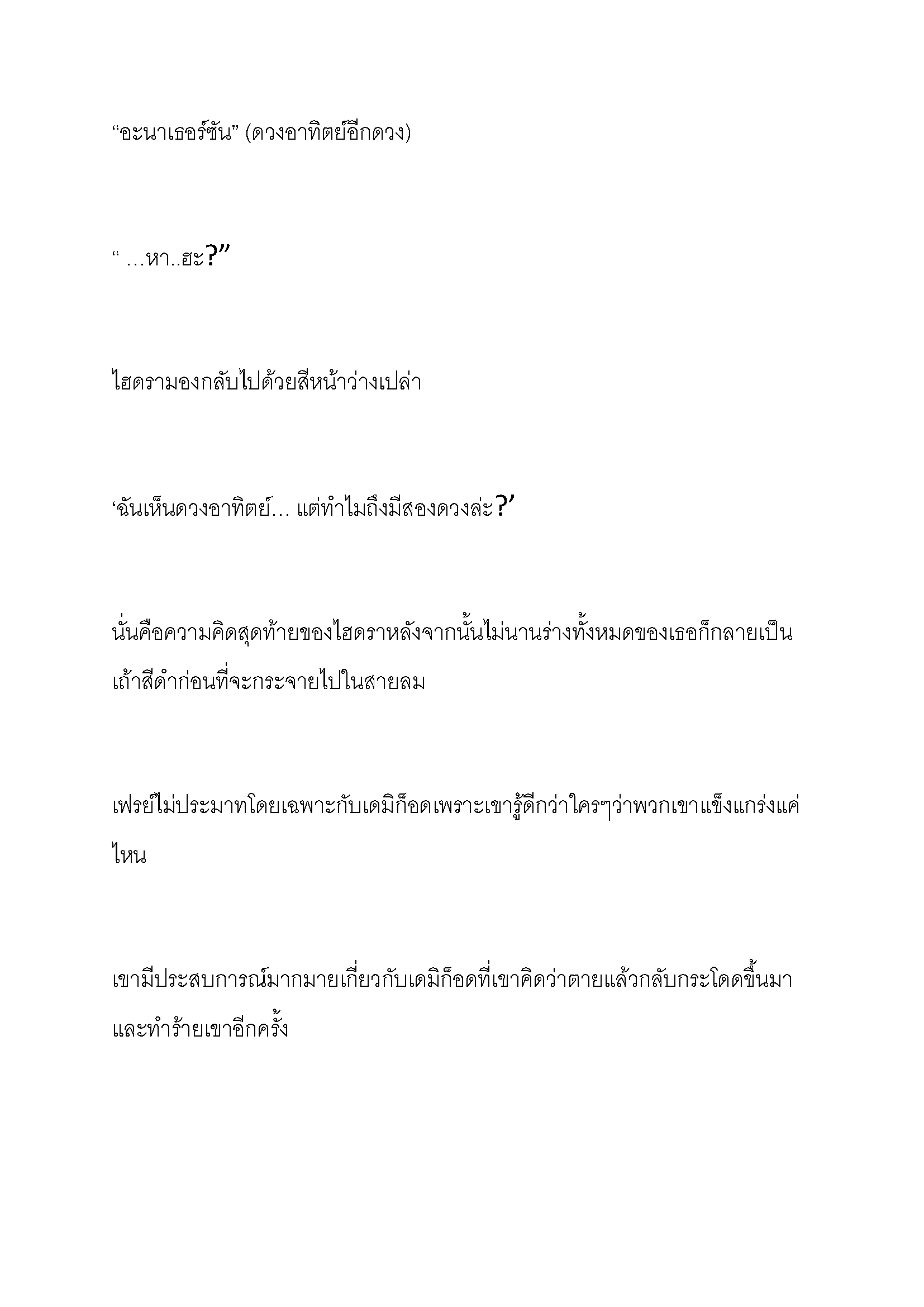 “อะนาเธอร์ซัน” (ดวงอาทิตย์อีกดวง)

“ …หา..ฮะ?”

ไฮดรามองกลับไปด้วยสีหน้าว่างเปล่า

‘ฉันเห็นดวงอาทิตย์… แต่ทำไมถึงมีสองดวงล่ะ?’

นั่นคือความคิดสุดท้ายของไฮดราหลังจากนั้นไม่นานร่างทั้งหมดของเธอก็กลายเป็นเถ้าสีดำก่อนที่จะกระจายไปในสายลม

เฟรย์ไม่ประมาทโดยเฉพาะกับเดมิก็อดเพราะเขารู้ดีกว่าใครๆว่าพวกเขาแข็งแกร่งแค่ไหน

เขามีประสบการณ์มากมายเกี่ยวกับเดมิก็อดที่เขาคิดว่าตายแล้วกลับกระโดดขึ้นมาและทำร้ายเขาอีกครั้ง